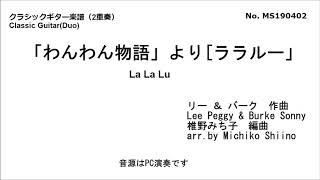 クラシックギター楽譜（2重奏）
Classic Guitar(Duo)

No. MS190402

「わんわん物語」より[ララルー」

La La Lu

リー ＆ バーク 作曲
Lee Peggy & Burke Sonny
椎野みち子 編曲
arr.by Michiko Shiino

音源はPC演奏です